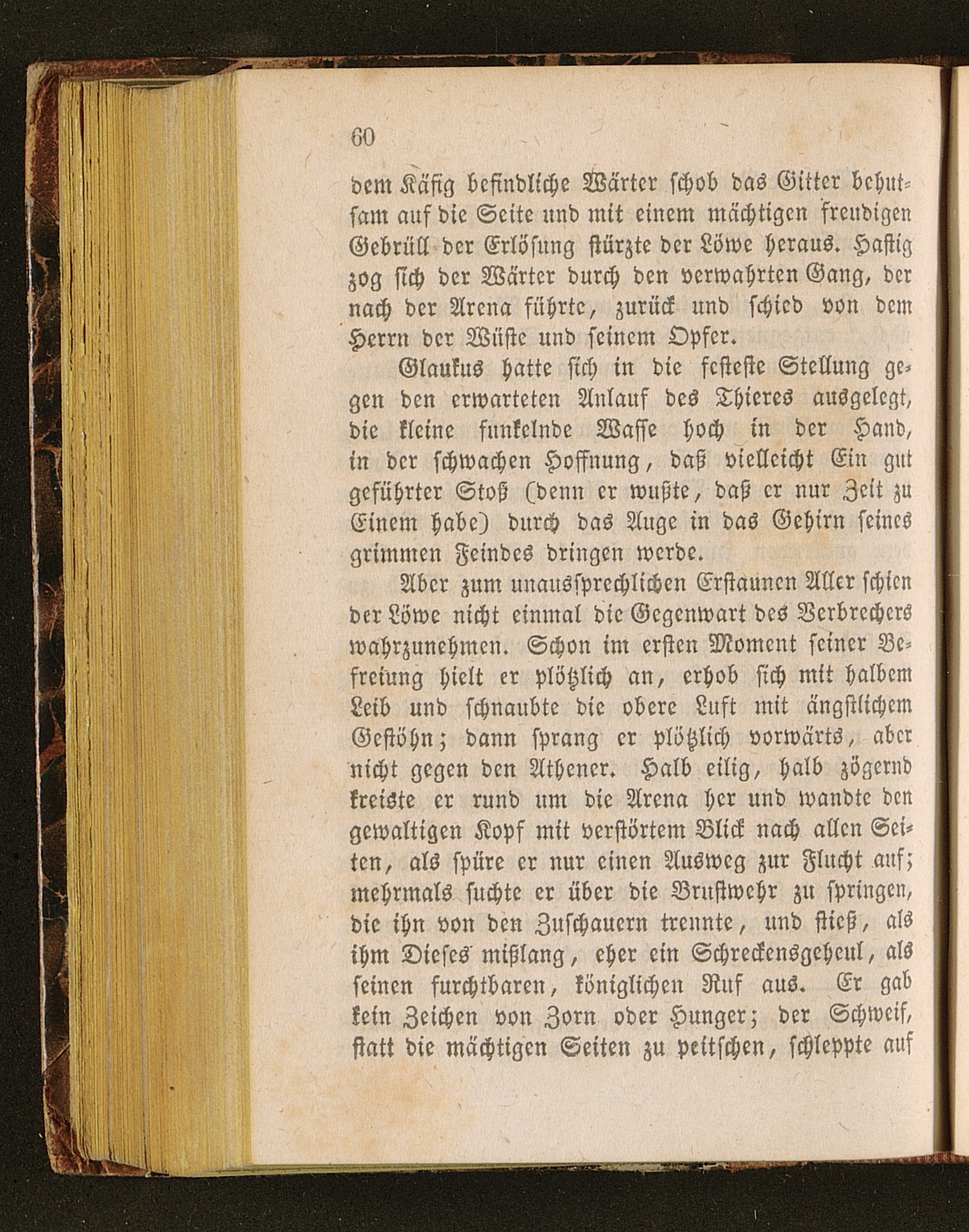 60

dem Käfig befindliche Wärter schob das Gitter behutsam auf die Seite und mit einem mächtigen freudigen Gebrüll der Erlösung stürzte der Löwe heraus. Hastig zog sich der Wärter durch den verwahrten Gang, der nach der Arena führte, zurück und schied von dem Herrn der Wüste und seinem Opfer.

Glaukus hatte sich in die festeste Stellung gegen den erwarteten Anlauf des Thieres ausgelegt, die kleine funkelnde Waffe hoch in der Hand, in der schwachen Hoffnung, daß vielleicht Ein gut geführter Stoß (denn er wußte, daß er nur Zeit zu Einem habe) durch das Auge in das Gehirn seines grimmen Feindes dringen werde.

Aber zum unaussprechlichen Erstaunen Aller schien der Löwe nicht einmal die Gegenwart des Verbrechers wahrzunehmen. Schon im ersten Moment seiner Befreiung hielt er plötzlich an, erhob sich mit halbem Leib und schnaubte die obere Luft mit ängstlichem Gestöhn; dann sprang er plötzlich vorwärts, aber nicht gegen den Athener. Halb eilig, halb zögernd kreiste er rund um die Arena her und wandte den gewaltigen Kopf mit verstörtem Blick nach allen Seiten, als spüre er nur einen Ausweg zur Flucht auf; mehrmals suchte er über die Brustwehr zu springen, die ihn von den Zuschauern trennte, und stieß, als ihm Dieses mißlang, eher ein Schreckensgeheul, als seinen furchtbaren, königlichen Ruf aus. Er gab kein Zeichen von Zorn oder Hunger; der Schweif, statt die mächtigen Seiten zu peitschen, schleppte auf